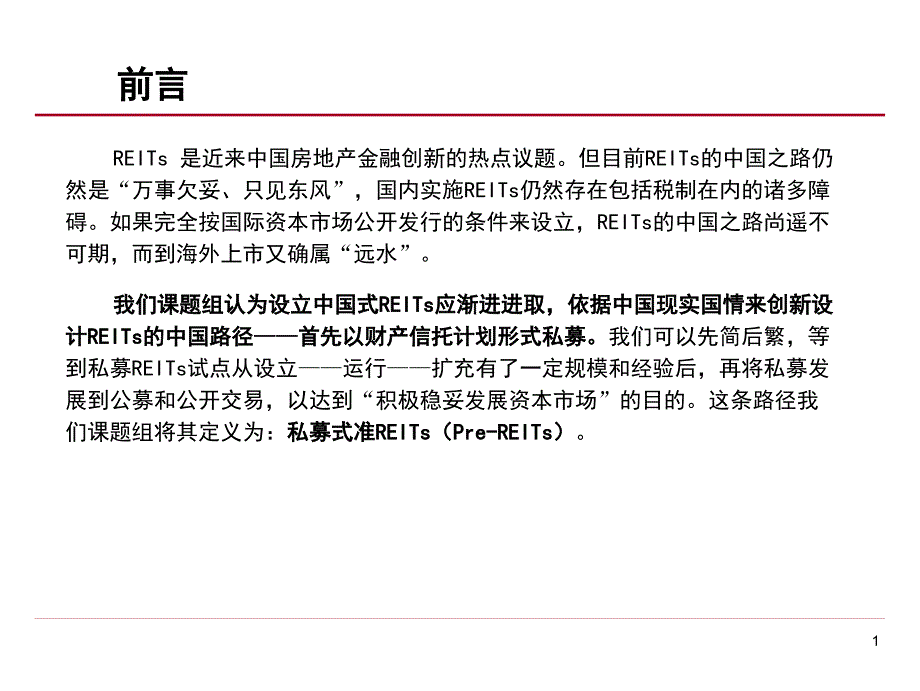 前言

REITs 是近来中国房地产金融创新的热点议题。但目前REITs的中国之路仍然是“万事欠妥、只见东风”，国内实施REITs仍然存在包括税制在内的诸多障碍。如果完全按国际资本市场公开发行的条件来设立，REITs的中国之路尚遥不可期，而到海外上市又确属“远水”。

我们课题组认为设立中国式REITs应渐进进取，依据中国现实国情来创新设计REITs的中国路径——首先以财产信托计划形式私募。我们可以先简后繁，等到私募REITs试点从设立——运行——扩充有了一定规模和经验后，再将私募发展到公募和公开交易，以达到“积极稳妥发展资本市场”的目的。这条路径我们课题组将其定义为：私募式准REITs（Pre-REITs）。

1